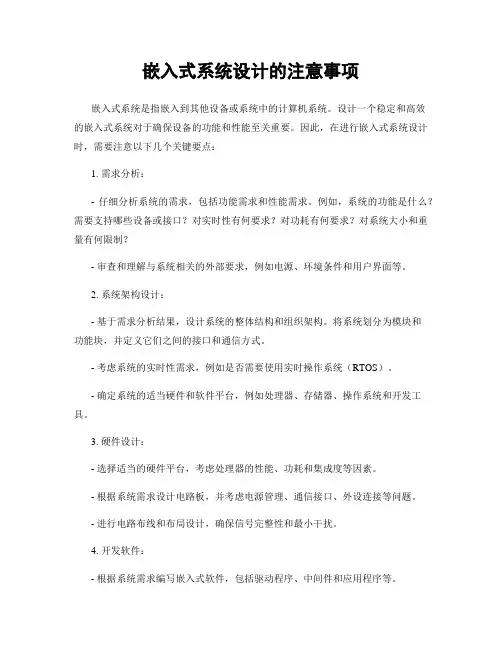 嵌入式系统设计的注意事项

嵌入式系统是指嵌入到其他设备或系统中的计算机系统。设计一个稳定和高效的嵌入式系统对于确保设备的功能和性能至关重要。因此，在进行嵌入式系统设计时，需要注意以下几个关键要点：

1. 需求分析：

- 仔细分析系统的需求，包括功能需求和性能需求。例如，系统的功能是什么？需要支持哪些设备或接口？对实时性有何要求？对功耗有何要求？对系统大小和重量有何限制？

- 审查和理解与系统相关的外部要求，例如电源、环境条件和用户界面等。

2. 系统架构设计：

- 基于需求分析结果，设计系统的整体结构和组织架构。将系统划分为模块和功能块，并定义它们之间的接口和通信方式。

- 考虑系统的实时性需求，例如是否需要使用实时操作系统（RTOS）。

- 确定系统的适当硬件和软件平台，例如处理器、存储器、操作系统和开发工具。

3. 硬件设计：

- 选择适当的硬件平台，考虑处理器的性能、功耗和集成度等因素。

- 根据系统需求设计电路板，并考虑电源管理、通信接口、外设连接等问题。

- 进行电路布线和布局设计，确保信号完整性和最小干扰。

4. 开发软件：

- 根据系统需求编写嵌入式软件，包括驱动程序、中间件和应用程序等。